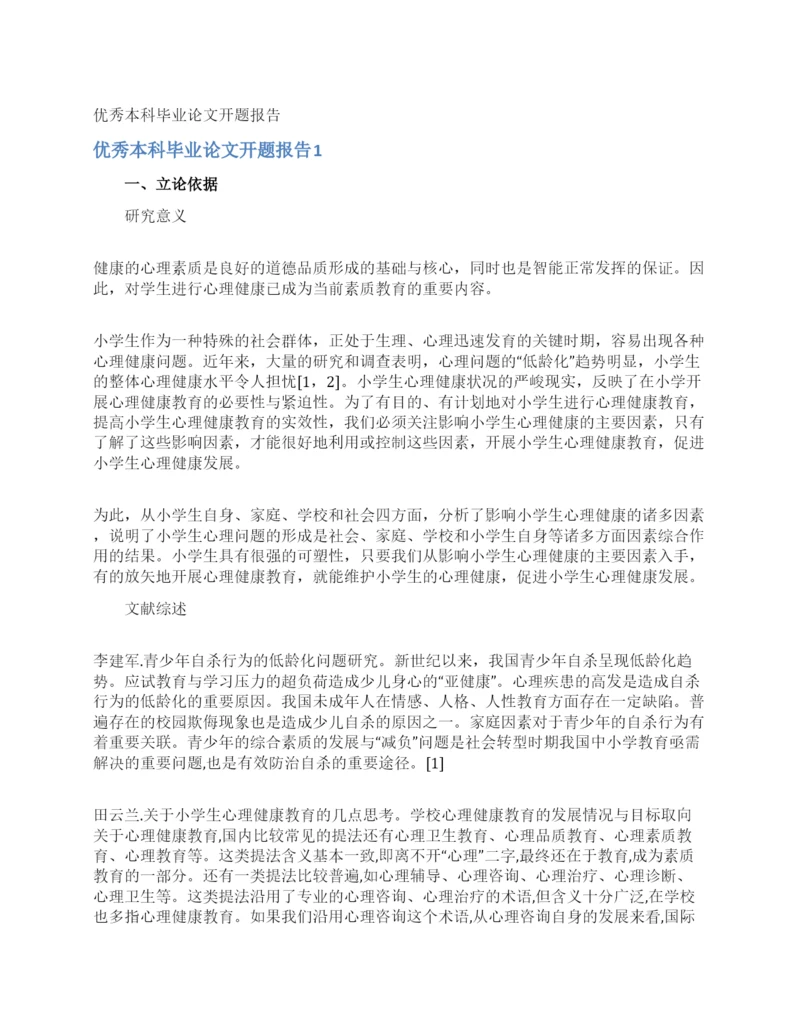 优秀本科毕业论文开题报告

优秀本科毕业论文开题报告1

一、立论依据

研究意义

健康的心理素质是良好的道德品质形成的基础与核心，同时也是智能正常发挥的保证。因此，对学生进行心理健康已成为当前素质教育的重要内容。

小学生作为一种特殊的社会群体，正处于生理、心理迅速发育的关键时期，容易出现各种心理健康问题。近年来，大量的研究和调查表明，心理问题的“低龄化”趋势明显，小学生的整体心理健康水平令人担忧[1，2]。小学生心理健康状况的严峻现实，反映了在小学开展心理健康教育的必要性与紧迫性。为了有目的、有计划地对小学生进行心理健康教育，提高小学生心理健康教育的实效性，我们必须关注影响小学生心理健康的主要因素，只有了解了这些影响因素，才能很好地利用或控制这些因素，开展小学生心理健康教育，促进小学生心理健康发展。

为此，从小学生自身、家庭、学校和社会四方面，分析了影响小学生心理健康的诸多因素，说明了小学生心理问题的形成是社会、家庭、学校和小学生自身等诸多方面因素综合作用的结果。小学生具有很强的可塑性，只要我们从影响小学生心理健康的主要因素入手，有的放矢地开展心理健康教育，就能维护小学生的心理健康，促进小学生心理健康发展。

文献综述

李建军.青少年自杀行为的低龄化问题研究。新世纪以来，我国青少年自杀呈现低龄化趋势。应试教育与学习压力的超负荷造成少儿身心的“亚健康”。心理疾患的高发是造成自杀行为的低龄化的重要原因。我国未成年人在情感、人格、人性教育方面存在一定缺陷。普遍存在的校园欺侮现象也是造成少儿自杀的原因之一。家庭因素对于青少年的自杀行为有着重要关联。青少年的综合素质的发展与“减负”问题是社会转型时期我国中小学教育亟需解决的重要问题,也是有效防治自杀的重要途径。[1]

田云兰.关于小学生心理健康教育的几点思考。学校心理健康教育的发展情况与目标取向关于心理健康教育,国内比较常见的提法还有心理卫生教育、心理品质教育、心理素质教育、心理教育等。这类提法含义基本一致,即离不开“心理”二字,最终还在于教育,成为素质教育的一部分。还有一类提法比较普遍,如心理辅导、心理咨询、心理治疗、心理诊断、心理卫生等。这类提法沿用了专业的心理咨询、心理治疗的术语,但含义十分广泛,在学校也多指心理健康教育。如果我们沿用心理咨询这个术语,从心理咨询自身的发展来看,国际